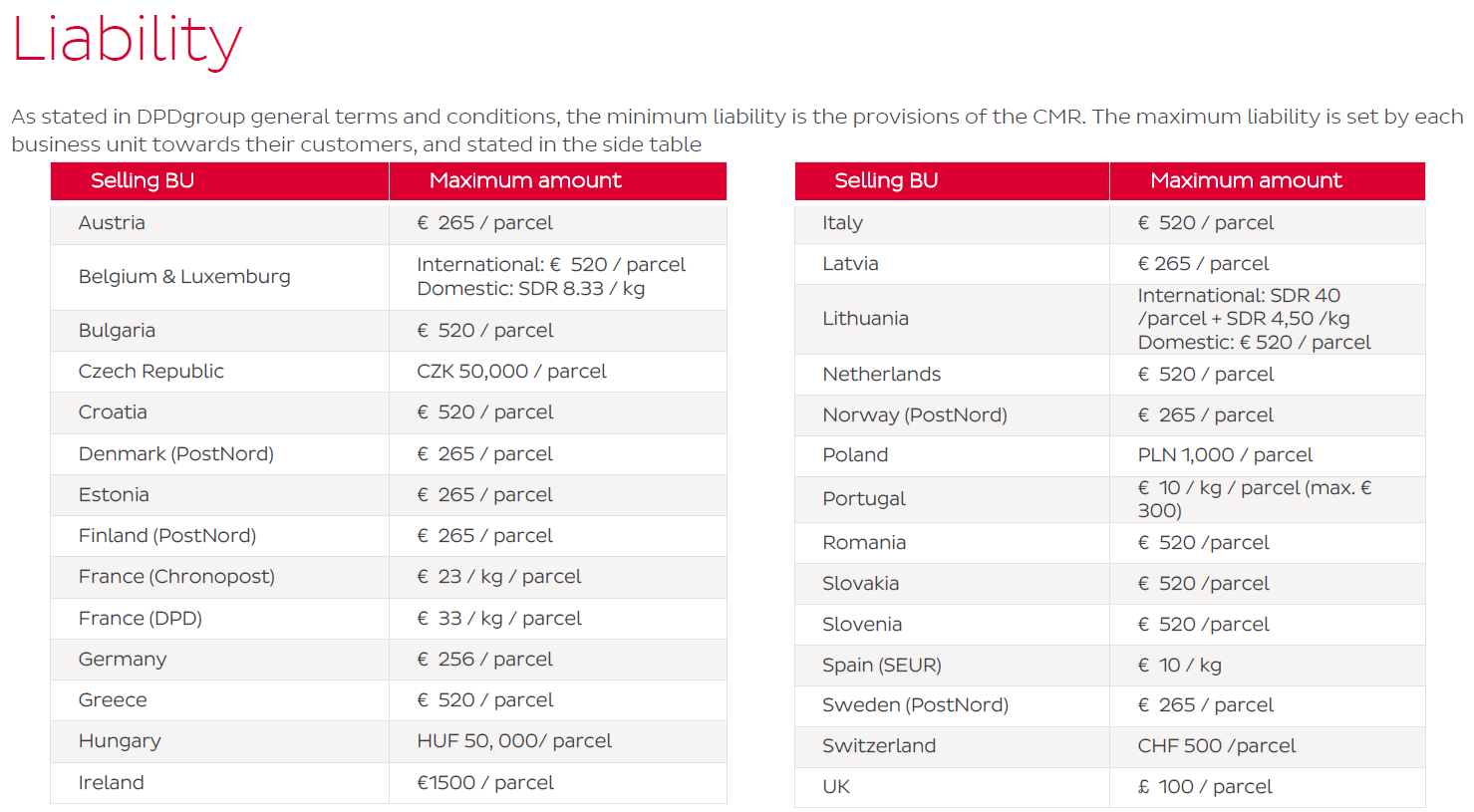 Liability

As stated in DPDgroup general terms and conditions, the minimum liability is the provisions of the CMR. The maximum liability is set by each business unit towards their customers, and stated in the side table

| Selling BU | Maximum amount |
|---|---|
| Austria | € 265 / parcel |
| Belgium & Luxemburg | International: € 520 / parcel Domestic: SDR 8.33 / kg |
| Bulgaria | € 520 / parcel |
| Czech Republic | CZK 50,000 / parcel |
| Croatia | € 520 / parcel |
| Denmark (PostNord) | € 265 / parcel |
| Estonia | € 265 / parcel |
| Finland (PostNord) | € 265 / parcel |
| France (Chronopost) | € 23 / kg / parcel |
| France (DPD) | € 33 / kg / parcel |
| Germany | € 256 / parcel |
| Greece | € 520 / parcel |
| Hungary | HUF 50, 000/ parcel |
| Ireland | €1500 / parcel |

| Selling BU | Maximum amount |
|---|---|
| Italy | € 520 / parcel |
| Latvia | € 265 / parcel |
| Lithuania | International: SDR 40 /parcel + SDR 4,50 /kg Domestic: € 520 / parcel |
| Netherlands | € 520 / parcel |
| Norway (PostNord) | € 265 / parcel |
| Poland | PLN 1,000 / parcel |
| Portugal | € 10 / kg / parcel (max. € 300) |
| Romania | € 520 /parcel |
| Slovakia | € 520 /parcel |
| Slovenia | € 520 /parcel |
| Spain (SEUR) | € 10 / kg |
| Sweden (PostNord) | € 265 / parcel |
| Switzerland | CHF 500 /parcel |
| UK | £ 100 / parcel |